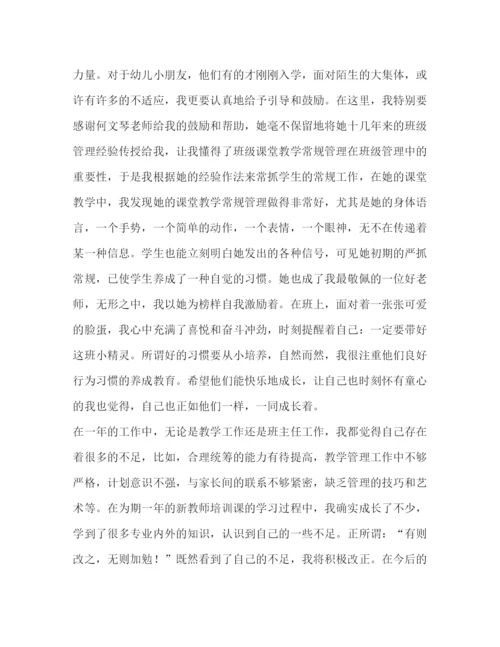 力量。对于幼儿小朋友，他们有的才刚刚入学，面对陌生的大集体，或许有许多的不适应，我更要认真地给予引导和鼓励。在这里，我特别要感谢何文琴老师给我的鼓励和帮助，她毫不保留地将她十几年来的班级管理经验传授给我，让我懂得了班级课堂教学常规管理在班级管理中的重要性，于是我根据她的经验作法来常抓学生的常规工作，在她的课堂教学中，我发现她的课堂教学常规管理做得非常好，尤其是她的身体语言，一个手势，一个简单的动作，一个表情，一个眼神，无不在传递着某一种信息。学生也能立刻明白她发出的各种信号，可见她初期的严抓常规，已使学生养成了一种自觉的习惯。她也成了我最敬佩的一位好老师，无形之中，我以她为榜样自我激励着。在班上，面对着一张张可爱的脸蛋，我心中充满了喜悦和奋斗冲劲，时刻提醒着自己：一定要带好这班小精灵。所谓好的习惯要从小培养，自然而然，我很注重他们良好行为习惯的养成教育。希望他们能快乐地成长，让自己也时刻怀有童心的我也觉得，自己也正如他们一样，一同成长着。
在一年的工作中，无论是教学工作还是班主任工作，我都觉得自己存在着很多的不足，比如，合理统筹的能力有待提高，教学管理工作中不够严格，计划意识不强，与家长间的联系不够紧密，缺乏管理的技巧和艺术等。在为期一年的新教师培训课的学习过程中，我确实成长了不少，学到了很多专业内外的知识，认识到自己的一些不足。正所谓：“有则改之，无则加勉！”既然看到了自己的不足，我将积极改正。在今后的